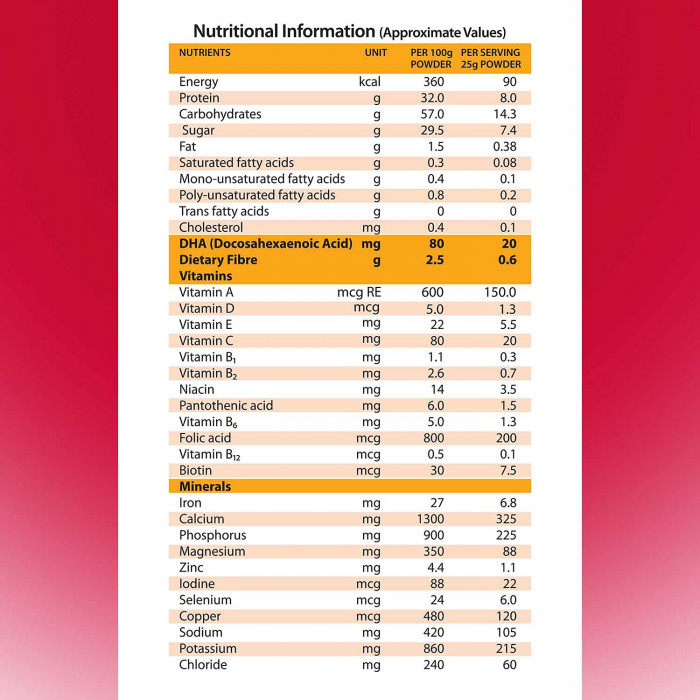 Nutritional Information (Approximate Values)

| NUTRIENTS | UNIT | PER 100g POWDER | PER SERVING 25g POWDER |
|---|---|---|---|
| Energy | kcal | 360 | 90 |
| Protein | g | 32.0 | 8.0 |
| Carbohydrates | g | 57.0 | 14.3 |
| Sugar | g | 29.5 | 7.4 |
| Fat | g | 1.5 | 0.38 |
| Saturated fatty acids | g | 0.3 | 0.08 |
| Mono-unsaturated fatty acids | g | 0.4 | 0.1 |
| Poly-unsaturated fatty acids | g | 0.8 | 0.2 |
| Trans fatty acids | g | 0 | 0 |
| Cholesterol | mg | 0.4 | 0.1 |
| DHA (Docosahexaenoic Acid) | mg | 80 | 20 |
| Dietary Fibre | g | 2.5 | 0.6 |
| Vitamins | | | |
| Vitamin A | mcg RE | 600 | 150.0 |
| Vitamin D | mcg | 5.0 | 1.3 |
| Vitamin E | mg | 22 | 5.5 |
| Vitamin C | mg | 80 | 20 |
| Vitamin $B_1$ | mg | 1.1 | 0.3 |
| Vitamin $B_2$ | mg | 2.6 | 0.7 |
| Niacin | mg | 14 | 3.5 |
| Pantothenic acid | mg | 6.0 | 1.5 |
| Vitamin $B_6$ | mg | 5.0 | 1.3 |
| Folic acid | mcg | 800 | 200 |
| Vitamin $B_{12}$ | mcg | 0.5 | 0.1 |
| Biotin | mcg | 30 | 7.5 |
| Minerals | | | |
| Iron | mg | 27 | 6.8 |
| Calcium | mg | 1300 | 325 |
| Phosphorus | mg | 900 | 225 |
| Magnesium | mg | 350 | 88 |
| Zinc | mg | 4.4 | 1.1 |
| Iodine | mcg | 88 | 22 |
| Selenium | mcg | 24 | 6.0 |
| Copper | mcg | 480 | 120 |
| Sodium | mg | 420 | 105 |
| Potassium | mg | 860 | 215 |
| Chloride | mg | 240 | 60 |